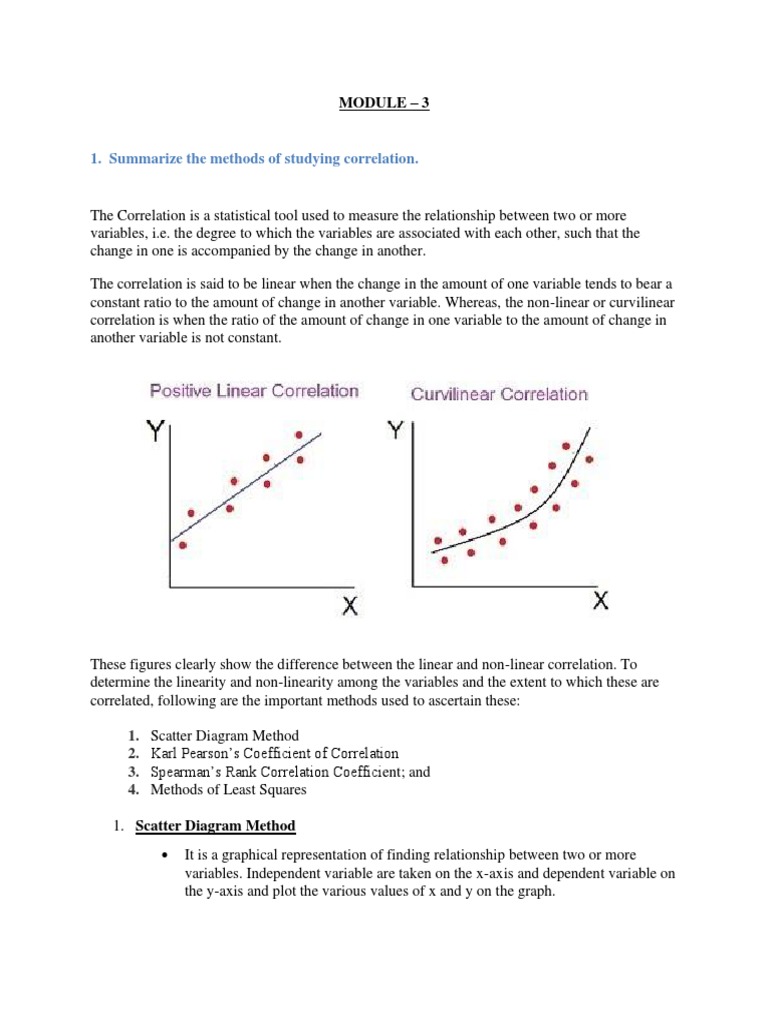 MODULE – 3

1. Summarize the methods of studying correlation.

The Correlation is a statistical tool used to measure the relationship between two or more variables, i.e. the degree to which the variables are associated with each other, such that the change in one is accompanied by the change in another.

The correlation is said to be linear when the change in the amount of one variable tends to bear a constant ratio to the amount of change in another variable. Whereas, the non-linear or curvilinear correlation is when the ratio of the amount of change in one variable to the amount of change in another variable is not constant.

Positive Linear Correlation

Y

X

Curvilinear Correlation

Y

X

These figures clearly show the difference between the linear and non-linear correlation. To determine the linearity and non-linearity among the variables and the extent to which these are correlated, following are the important methods used to ascertain these:

1. Scatter Diagram Method
2. Karl Pearson's Coefficient of Correlation
3. Spearman's Rank Correlation Coefficient; and
4. Methods of Least Squares

1. Scatter Diagram Method

• It is a graphical representation of finding relationship between two or more variables. Independent variable are taken on the x-axis and dependent variable on the y-axis and plot the various values of x and y on the graph.